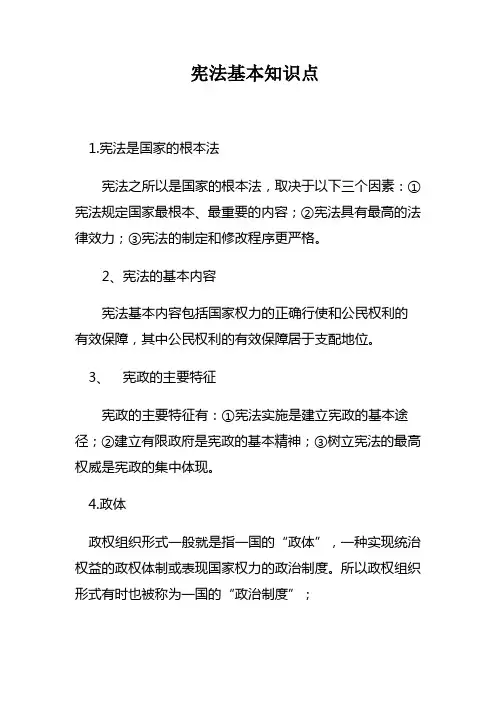 宪法基本知识点

1.宪法是国家的根本法

宪法之所以是国家的根本法，取决于以下三个因素：①宪法规定国家最根本、最重要的内容；②宪法具有最高的法律效力；③宪法的制定和修改程序更严格。

2、宪法的基本内容

宪法基本内容包括国家权力的正确行使和公民权利的有效保障，其中公民权利的有效保障居于支配地位。

3、 宪政的主要特征

宪政的主要特征有：①宪法实施是建立宪政的基本途径；②建立有限政府是宪政的基本精神；③树立宪法的最高权威是宪政的集中体现。

4.政体

政权组织形式一般就是指一国的“政体”，一种实现统治权益的政权体制或表现国家权力的政治制度。所以政权组织形式有时也被称为一国的“政治制度”；